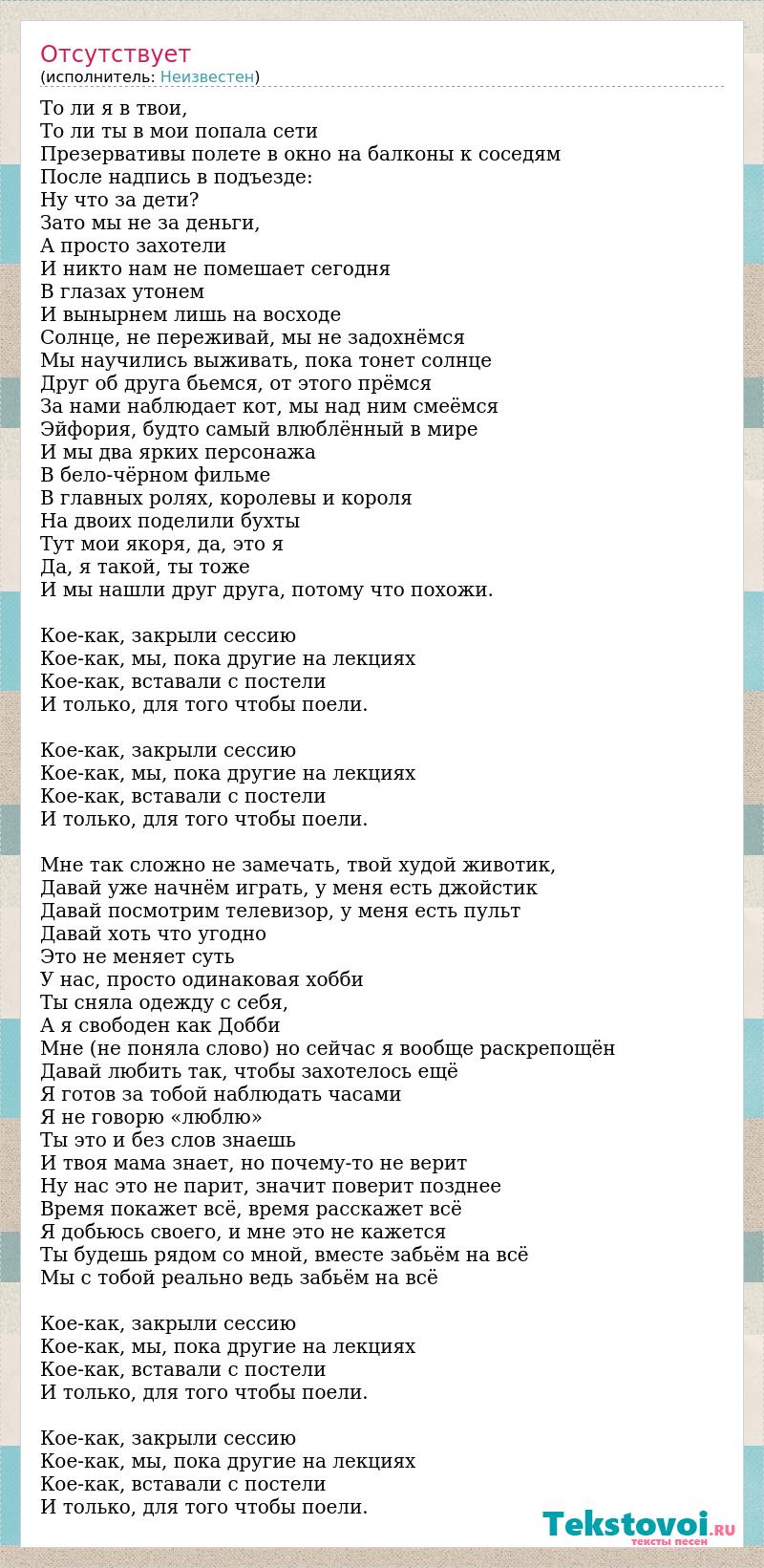 Отсутствует
(исполнитель: Неизвестен)

То ли я в твои,
То ли ты в мои попала сети
Презервативы полете в окно на балконы к соседям
После надпись в подъезде:
Ну что за дети?
Зато мы не за деньги,
А просто захотели
И никто нам не помешает сегодня
В глазах утонем
И вынырнем лишь на восходе
Солнце, не переживай, мы не задохнёмся
Мы научились выживать, пока тонет солнце
Друг об друга бьемся, от этого прёмся
За нами наблюдает кот, мы над ним смеёмся
Эйфория, будто самый влюблённый в мире
И мы два ярких персонажа
В бело-чёрном фильме
В главных ролях, королевы и короля
На двоих поделили бухты
Тут мои якоря, да, это я
Да, я такой, ты тоже
И мы нашли друг друга, потому что похожи.

Кое-как, закрыли сессию
Кое-как, мы, пока другие на лекциях
Кое-как, вставали с постели
И только, для того чтобы поели.

Кое-как, закрыли сессию
Кое-как, мы, пока другие на лекциях
Кое-как, вставали с постели
И только, для того чтобы поели.

Мне так сложно не замечать, твой худой животик,
Давай уже начнём играть, у меня есть джойстик
Давай посмотрим телевизор, у меня есть пульт
Давай хоть что угодно
Это не меняет суть
У нас, просто одинаковая хобби
Ты сняла одежду с себя,
А я свободен как Добби
Мне (не поняла слово) но сейчас я вообще раскрепощён
Давай любить так, чтобы захотелось ещё
Я готов за тобой наблюдать часами
Я не говорю «люблю»
Ты это и без слов знаешь
И твоя мама знает, но почему-то не верит
Ну нас это не парит, значит поверит позднее
Время покажет всё, время расскажет всё
Я добьюсь своего, и мне это не кажется
Ты будешь рядом со мной, вместе забьём на всё
Мы с тобой реально ведь забьём на всё

Кое-как, закрыли сессию
Кое-как, мы, пока другие на лекциях
Кое-как, вставали с постели
И только, для того чтобы поели.

Кое-как, закрыли сессию
Кое-как, мы, пока другие на лекциях
Кое-как, вставали с постели
И только, для того чтобы поели.

Tekstovoi.RU
тексты песен